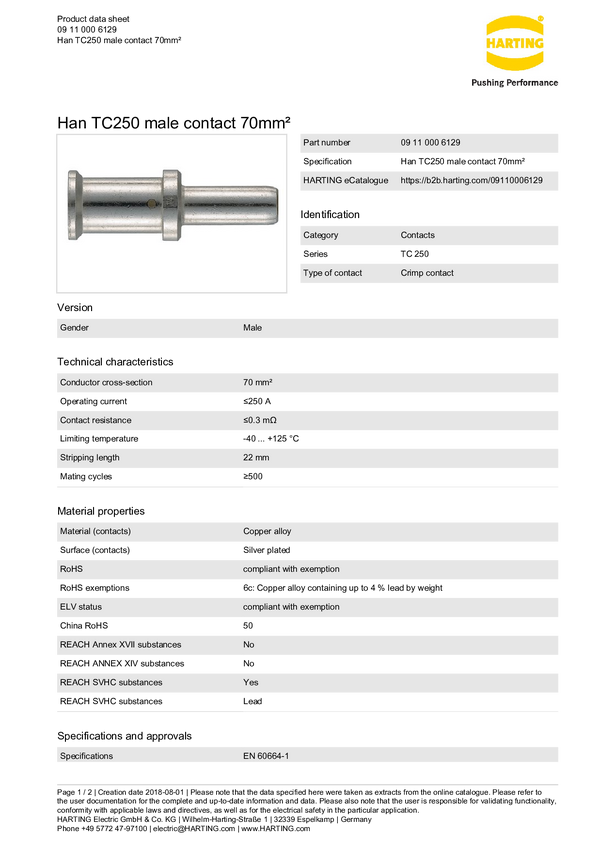 Product data sheet
09 11 000 6129
Han TC250 male contact 70mm²

HARTING
Pushing Performance

Han TC250 male contact 70mm²

| Part number | 09 11 000 6129 |
|---|---|
| Specification | Han TC250 male contact 70mm² |
| HARTING eCatalogue | https://b2b.harting.com/09110006129 |

Identification

| Category | Contacts |
|---|---|
| Series | TC 250 |
| Type of contact | Crimp contact |

Version

| Gender | Male |
|---|---|

Technical characteristics

| Conductor cross-section | 70 mm² |
|---|---|
| Operating current | ≤250 A |
| Contact resistance | ≤0.3 mΩ |
| Limiting temperature | -40 ... +125 °C |
| Stripping length | 22 mm |
| Mating cycles | ≥500 |

Material properties

| Material (contacts) | Copper alloy |
|---|---|
| Surface (contacts) | Silver plated |
| RoHS | compliant with exemption |
| RoHS exemptions | 6c: Copper alloy containing up to 4 % lead by weight |
| ELV status | compliant with exemption |
| China RoHS | 50 |
| REACH Annex XVII substances | No |
| REACH ANNEX XIV substances | No |
| REACH SVHC substances | Yes |
| REACH SVHC substances | Lead |

Specifications and approvals

| Specifications | EN 60664-1 |
|---|---|

Page 1 / 2 | Creation date 2018-08-01 | Please note that the data specified here were taken as extracts from the online catalogue. Please refer to the user documentation for the complete and up-to-date information and data. Please also note that the user is responsible for validating functionality, conformity with applicable laws and directives, as well as for the electrical safety in the particular application.
HARTING Electric GmbH & Co. KG | Wilhelm-Harting-Straße 1 | 32339 Espelkamp | Germany
Phone +49 5772 47-97100 | electric@HARTING.com | www.HARTING.com